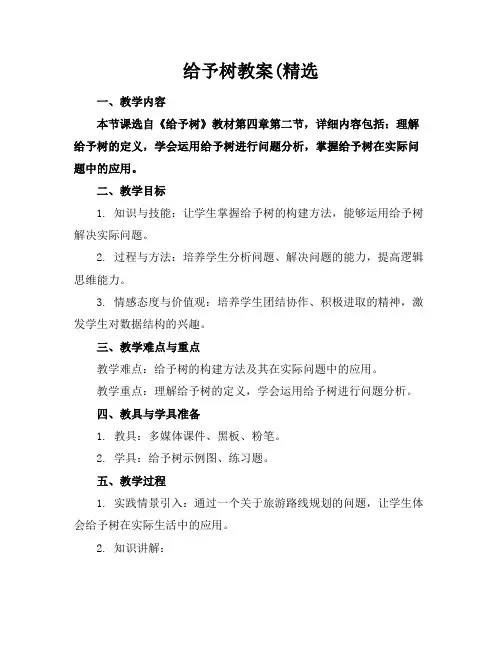 给予树教案(精选

一、教学内容

本节课选自《给予树》教材第四章第二节，详细内容包括：理解给予树的定义，学会运用给予树进行问题分析，掌握给予树在实际问题中的应用。

二、教学目标

1. 知识与技能：让学生掌握给予树的构建方法，能够运用给予树解决实际问题。

2. 过程与方法：培养学生分析问题、解决问题的能力，提高逻辑思维能力。

3. 情感态度与价值观：培养学生团结协作、积极进取的精神，激发学生对数据结构的兴趣。

三、教学难点与重点

教学难点：给予树的构建方法及其在实际问题中的应用。

教学重点：理解给予树的定义，学会运用给予树进行问题分析。

四、教具与学具准备

1. 教具：多媒体课件、黑板、粉笔。

2. 学具：给予树示例图、练习题。

五、教学过程

1. 实践情景引入：通过一个关于旅游路线规划的问题，让学生体会给予树在实际生活中的应用。

2. 知识讲解：